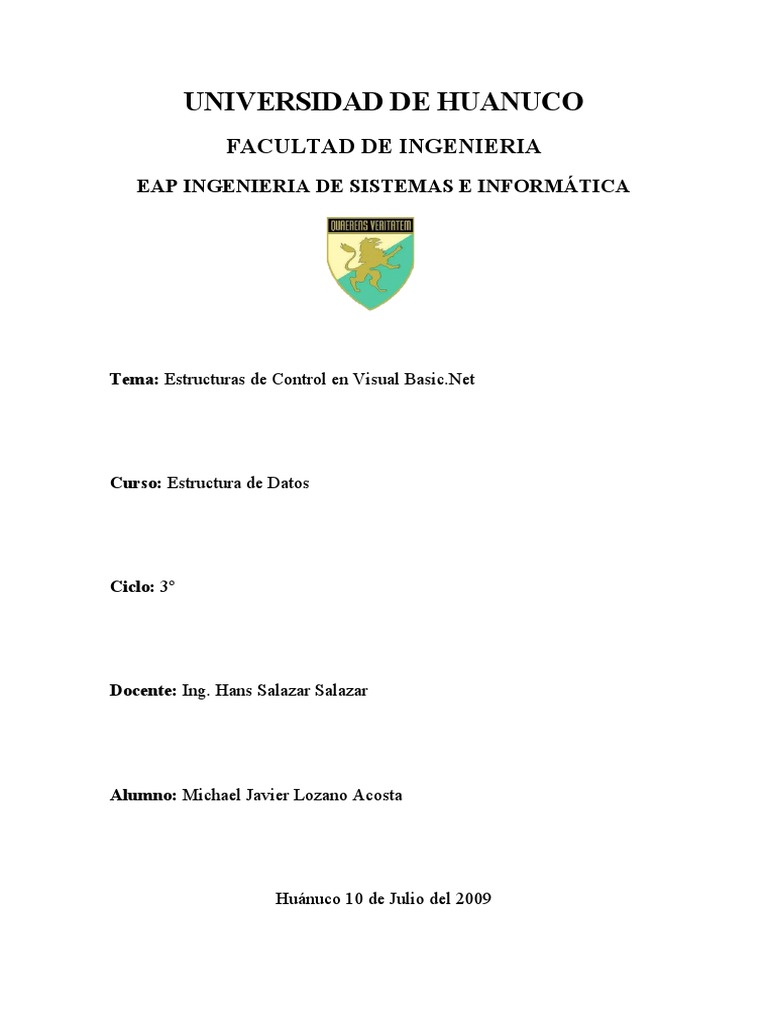 UNIVERSIDAD DE HUANUCO

FACULTAD DE INGENIERIA

EAP INGENIERIA DE SISTEMAS E INFORMÁTICA

QUAERENS VERITATEM

Tema: Estructuras de Control en Visual Basic.Net

Curso: Estructura de Datos

Ciclo: 3°

Docente: Ing. Hans Salazar Salazar

Alumno: Michael Javier Lozano Acosta

Huánuco 10 de Julio del 2009